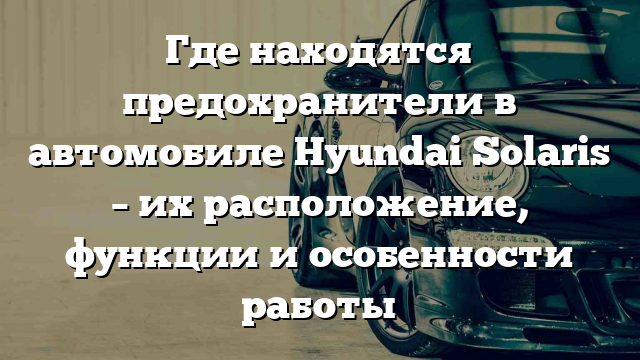 Где находятся предохранители в автомобиле Hyundai Solaris – их расположение, функции и особенности работы